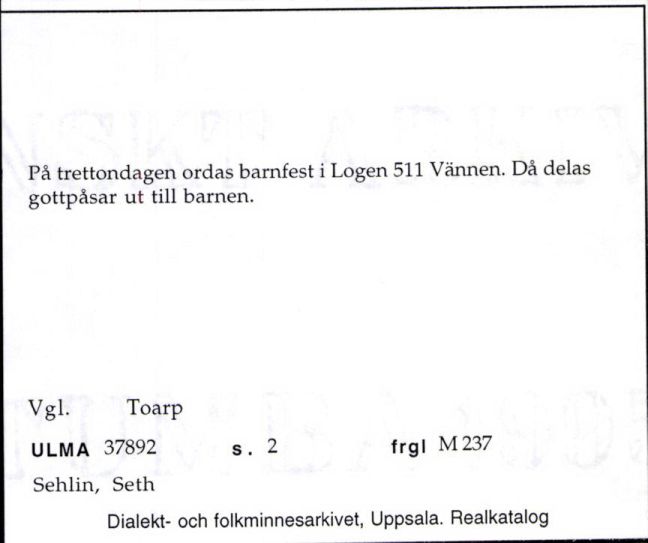 På trettondagen ordas barnfest i Logen 511 Vännen. Då delas gottpåsar ut till barnen.

Vgl. Toarp

ULMA 37892 s. 2 frgl M 237

Sehlin, Seth

Dialekt- och folkminnesarkivet, Uppsala. Realkatalog